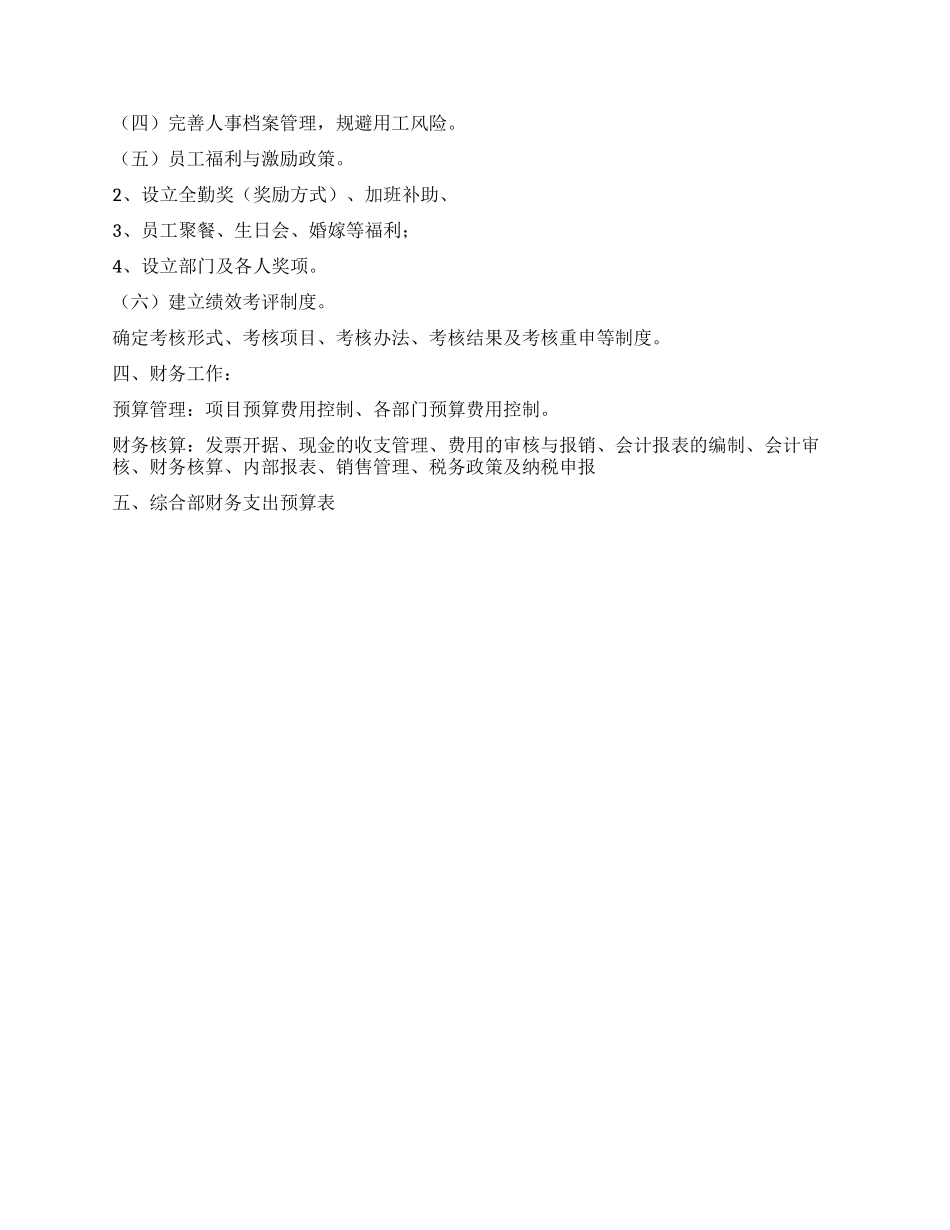 （四）完善人事档案管理，规避用工风险。

（五）员工福利与激励政策。

2、设立全勤奖（奖励方式）、加班补助、

3、员工聚餐、生日会、婚嫁等福利；

4、设立部门及各人奖项。

（六）建立绩效考评制度。

确定考核形式、考核项目、考核办法、考核结果及考核重申等制度。

四、财务工作：

预算管理：项目预算费用控制、各部门预算费用控制。

财务核算：发票开据、现金的收支管理、费用的审核与报销、会计报表的编制、会计审核、财务核算、内部报表、销售管理、税务政策及纳税申报

五、综合部财务支出预算表